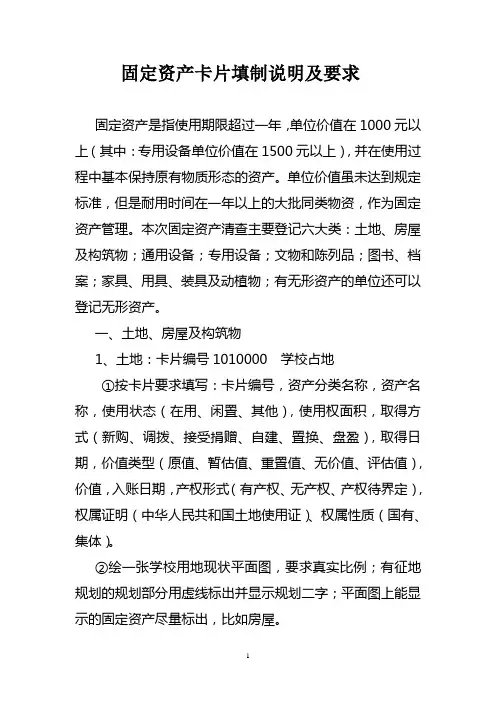 固定资产卡片填制说明及要求

固定资产是指使用期限超过一年，单位价值在 1000 元以上（其中：专用设备单位价值在 1500 元以上），并在使用过程中基本保持原有物质形态的资产。单位价值虽未达到规定标准，但是耐用时间在一年以上的大批同类物资，作为固定资产管理。本次固定资产清查主要登记六大类：土地、房屋及构筑物；通用设备；专用设备；文物和陈列品；图书、档案；家具、用具、装具及动植物；有无形资产的单位还可以登记无形资产。

一、土地、房屋及构筑物

1、土地：卡片编号 1010000　学校占地

①按卡片要求填写：卡片编号，资产分类名称，资产名称，使用状态（在用、闲置、其他），使用权面积，取得方式（新购、调拨、接受捐赠、自建、置换、盘盈），取得日期，价值类型（原值、暂估值、重置值、无价值、评估值），价值，入账日期，产权形式（有产权、无产权、产权待界定），权属证明（中华人民共和国土地使用证）、权属性质（国有、集体）。

②绘一张学校用地现状平面图，要求真实比例；有征地规划的规划部分用虚线标出并显示规划二字；平面图上能显示的固定资产尽量标出，比如房屋。

1